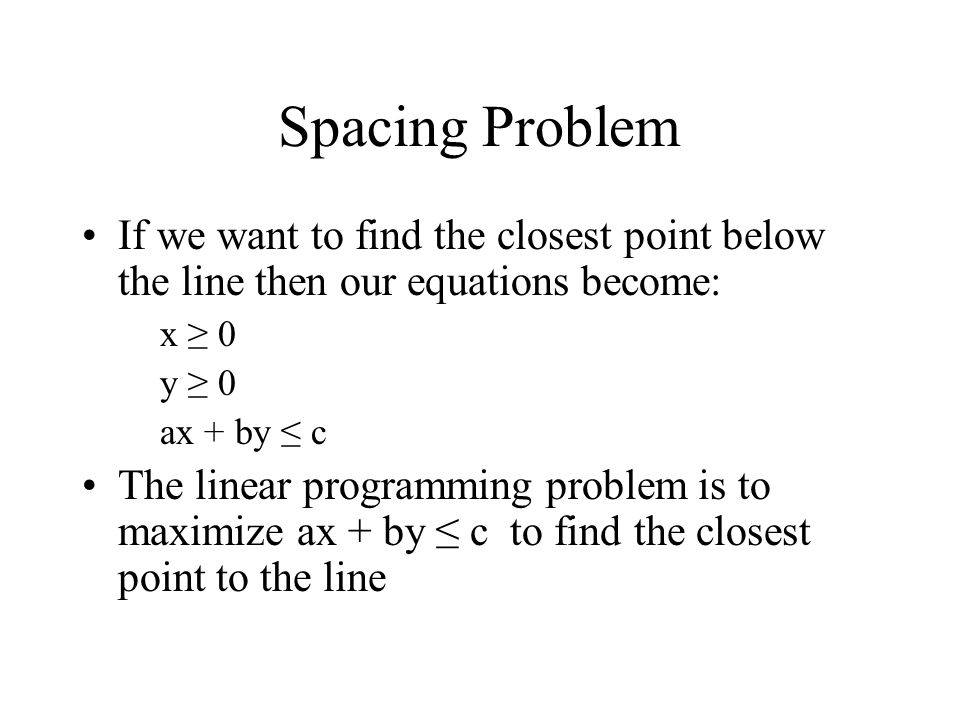 Spacing Problem

• If we want to find the closest point below the line then our equations become:

$x \geq 0$

$y \geq 0$

$ax + by \leq c$

• The linear programming problem is to maximize $ax + by \leq c$ to find the closest point to the line